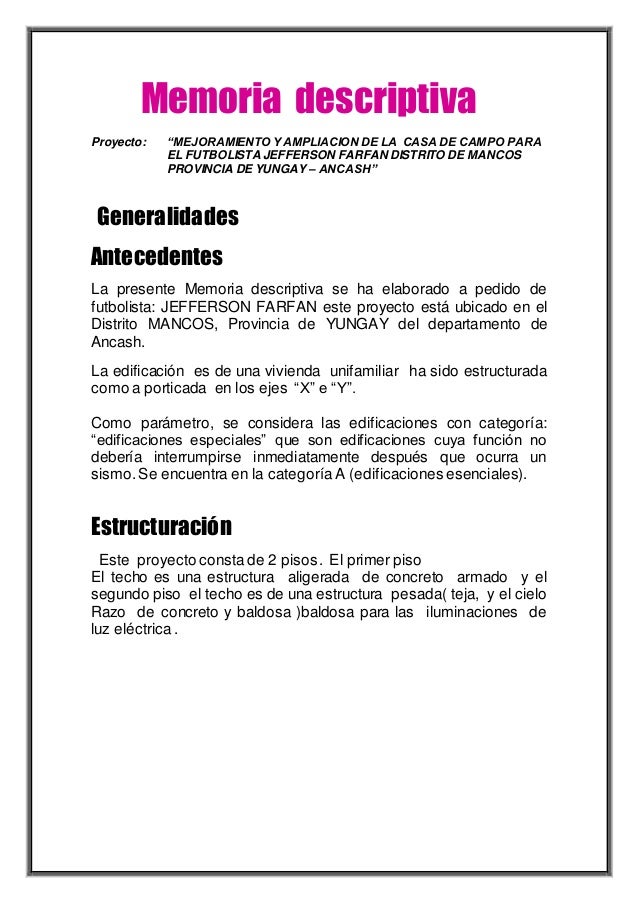 Memoria descriptiva

Proyecto: “MEJORAMIENTO Y AMPLIACION DE LA CASA DE CAMPO PARA EL FUTBOLISTA JEFFERSON FARFAN DISTRITO DE MANCOS PROVINCIA DE YUNGAY – ANCASH”

Generalidades

Antecedentes

La presente Memoria descriptiva se ha elaborado a pedido de futbolista: JEFFERSON FARFAN este proyecto está ubicado en el Distrito MANCOS, Provincia de YUNGAY del departamento de Ancash.

La edificación es de una vivienda unifamiliar ha sido estructurada como a porticada en los ejes “X” e “Y”.

Como parámetro, se considera las edificaciones con categoría: “edificaciones especiales” que son edificaciones cuya función no debería interrumpirse inmediatamente después que ocurra un sismo. Se encuentra en la categoría A (edificaciones esenciales).

Estructuración

Este proyecto consta de 2 pisos. El primer piso
El techo es una estructura aligerada de concreto armado y el segundo piso el techo es de una estructura pesada( teja, y el cielo Razo de concreto y baldosa )baldosa para las iluminaciones de luz eléctrica .